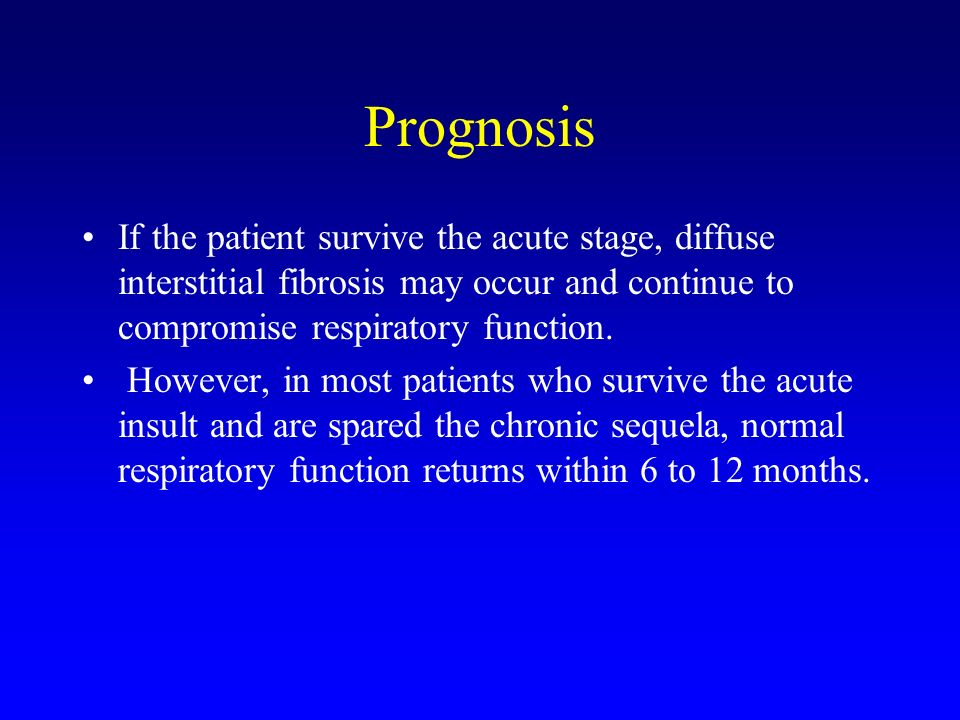 Prognosis

• If the patient survive the acute stage, diffuse interstitial fibrosis may occur and continue to compromise respiratory function.

• However, in most patients who survive the acute insult and are spared the chronic sequela, normal respiratory function returns within 6 to 12 months.